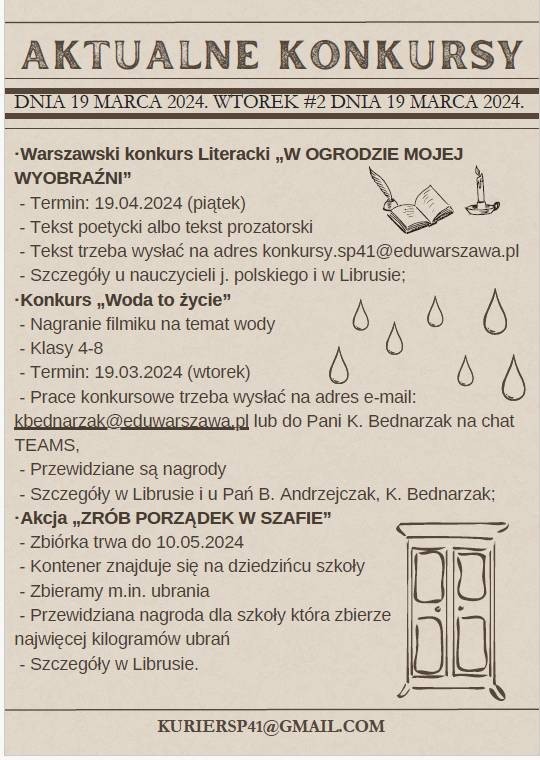 AKTUALNE KONKURSY

DNIA 19 MARCA 2024. WTOREK #2 DNIA 19 MARCA 2024.

·Warszawski konkurs Literacki „W OGRODZIE MOJEJ WYOBRAŹNI”
- Termin: 19.04.2024 (piątek)
- Tekst poetycki albo tekst prozatorski
- Tekst trzeba wysłać na adres konkursy.sp41@eduwarszawa.pl
- Szczegóły u nauczycieli j. polskiego i w Librusie;
·Konkurs „Woda to życie”
- Nagranie filmiku na temat wody
- Klasy 4-8
- Termin: 19.03.2024 (wtorek)
- Prace konkursowe trzeba wysłać na adres e-mail: kbednarzak@eduwarszawa.pl lub do Pani K. Bednarzak na chat TEAMS,
- Przewidziane są nagrody
- Szczegóły w Librusie i u Pań B. Andrzejczak, K. Bednarzak;
·Akcja „ZRÓB PORZĄDEK W SZAFIE”
- Zbiórka trwa do 10.05.2024
- Kontener znajduje się na dziedzińcu szkoły
- Zbieramy m.in. ubrania
- Przewidziana nagroda dla szkoły która zbierze najwięcej kilogramów ubrań
- Szczegóły w Librusie.

KURIERSP41@GMAIL.COM